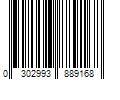 0 302993 889168